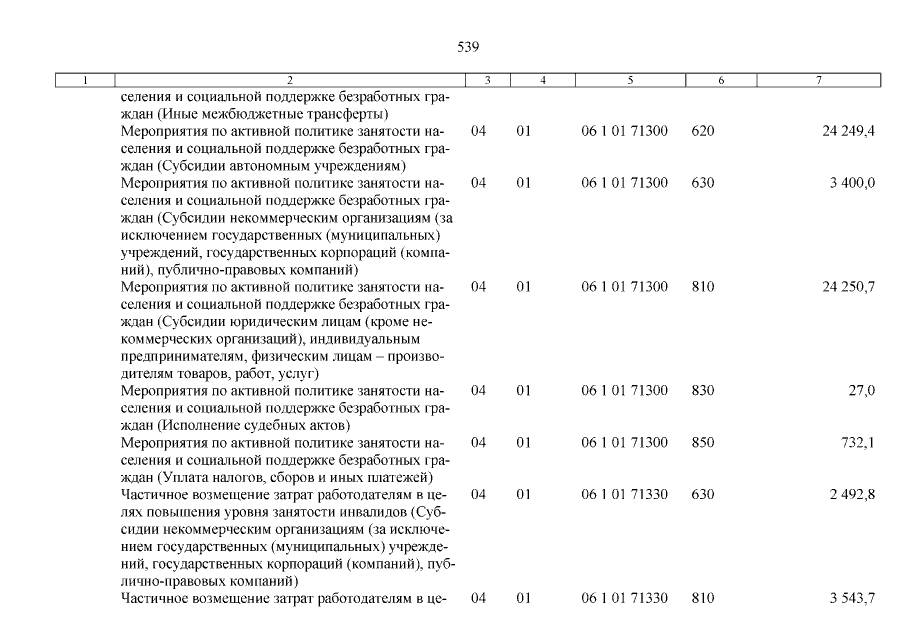 539

| 1 | 2 | 3 | 4 | 5 | 6 | 7 |
|---|---|---|---|---|---|---|
| | селения и социальной поддержке безработных граждан (Иные межбюджетные трансферты) | | | | | |
| | Мероприятия по активной политике занятости населения и социальной поддержке безработных граждан (Субсидии автономным учреждениям) | 04 | 01 | 06 1 01 71300 | 620 | 24 249,4 |
| | Мероприятия по активной политике занятости населения и социальной поддержке безработных граждан (Субсидии некоммерческим организациям (за исключением государственных (муниципальных) учреждений, государственных корпораций (компаний), публично-правовых компаний) | 04 | 01 | 06 1 01 71300 | 630 | 3 400,0 |
| | Мероприятия по активной политике занятости населения и социальной поддержке безработных граждан (Субсидии юридическим лицам (кроме некоммерческих организаций), индивидуальным предпринимателям, физическим лицам – производителям товаров, работ, услуг) | 04 | 01 | 06 1 01 71300 | 810 | 24 250,7 |
| | Мероприятия по активной политике занятости населения и социальной поддержке безработных граждан (Исполнение судебных актов) | 04 | 01 | 06 1 01 71300 | 830 | 27,0 |
| | Мероприятия по активной политике занятости населения и социальной поддержке безработных граждан (Уплата налогов, сборов и иных платежей) | 04 | 01 | 06 1 01 71300 | 850 | 732,1 |
| | Частичное возмещение затрат работодателям в целях повышения уровня занятости инвалидов (Субсидии некоммерческим организациям (за исключением государственных (муниципальных) учреждений, государственных корпораций (компаний), публично-правовых компаний) | 04 | 01 | 06 1 01 71330 | 630 | 2 492,8 |
| | Частичное возмещение затрат работодателям в це- | 04 | 01 | 06 1 01 71330 | 810 | 3 543,7 |